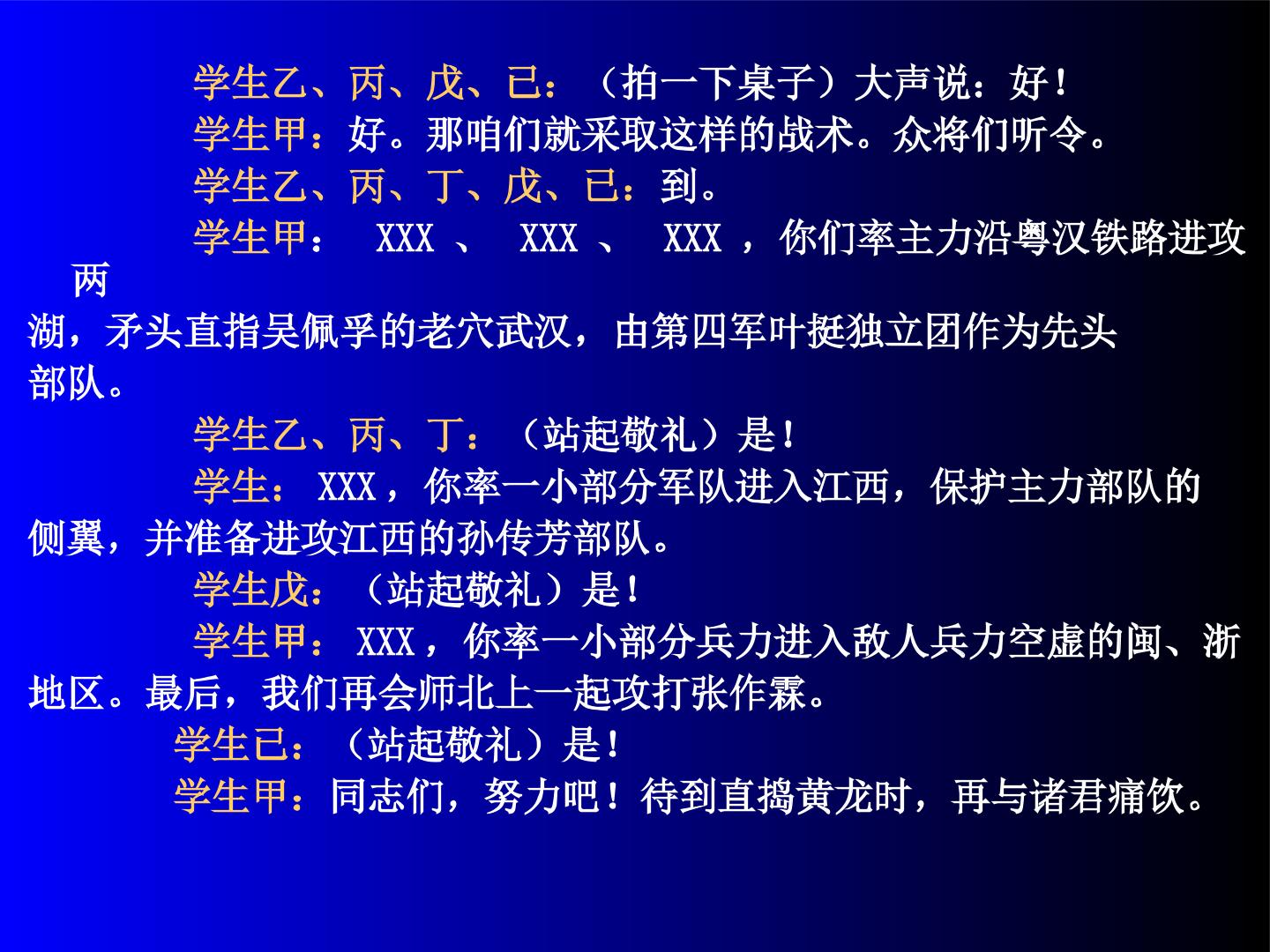 学生乙、丙、戊、已：（拍一下桌子）大声说：好！

学生甲：好。那咱们就采取这样的战术。众将们听令。

学生乙、丙、丁、戊、已：到。

学生甲：XXX、XXX、XXX，你们率主力沿粤汉铁路进攻两湖，矛头直指吴佩孚的老穴武汉，由第四军叶挺独立团作为先头部队。

学生乙、丙、丁：（站起敬礼）是！

学生：XXX，你率一小部分军队进入江西，保护主力部队的侧翼，并准备进攻江西的孙传芳部队。

学生戊：（站起敬礼）是！

学生甲：XXX，你率一小部分兵力进入敌人兵力空虚的闽、浙地区。最后，我们再会师北上一起攻打张作霖。

学生已：（站起敬礼）是！

学生甲：同志们，努力吧！待到直捣黄龙时，再与诸君痛饮。